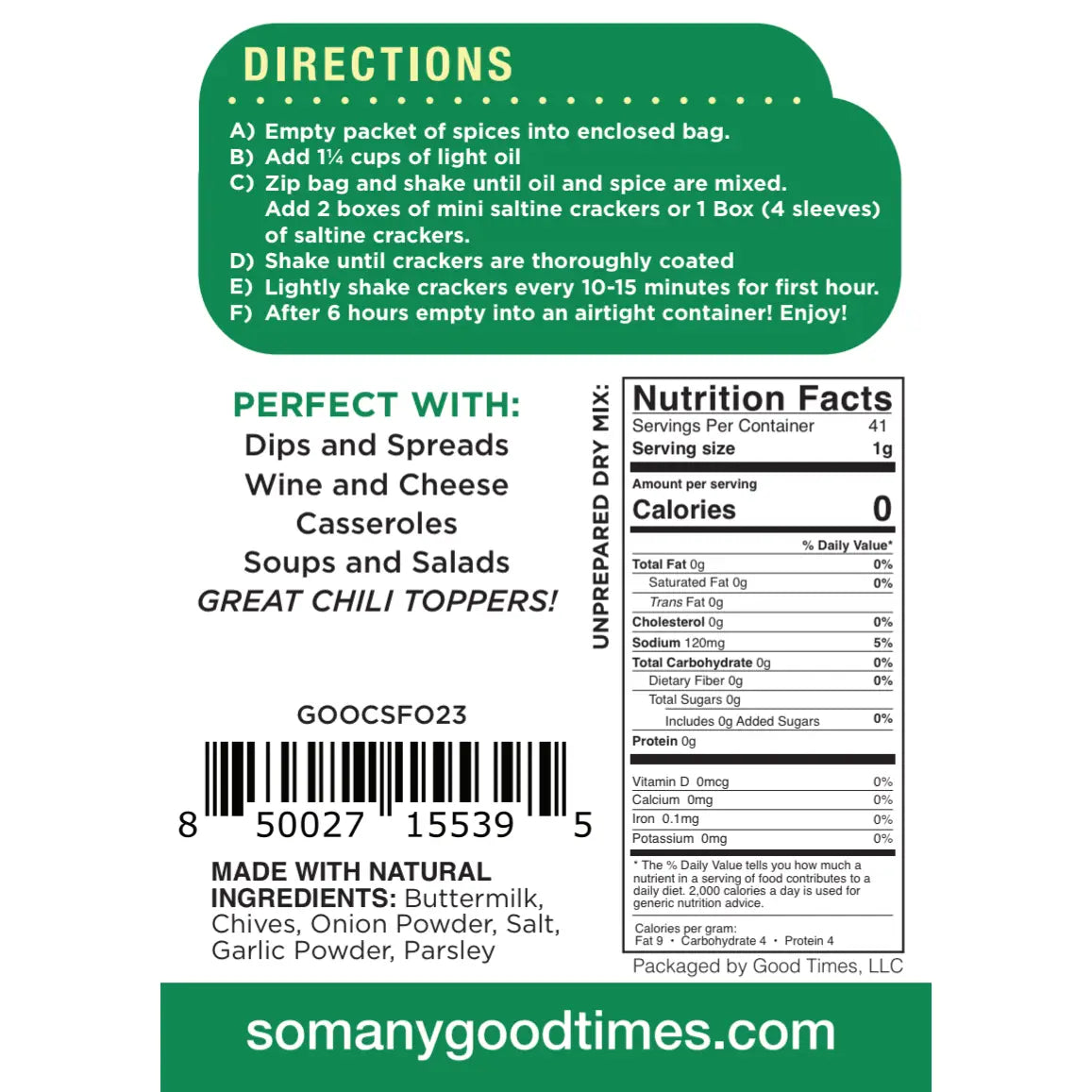 DIRECTIONS

A) Empty packet of spices into enclosed bag.
B) Add 1¼ cups of light oil
C) Zip bag and shake until oil and spice are mixed. Add 2 boxes of mini saltine crackers or 1 Box (4 sleeves) of saltine crackers.
D) Shake until crackers are thoroughly coated
E) Lightly shake crackers every 10-15 minutes for first hour.
F) After 6 hours empty into an airtight container! Enjoy!

PERFECT WITH:
Dips and Spreads
Wine and Cheese
Casseroles
Soups and Salads
GREAT CHILI TOPPERS!

GOOCSFO23

8 50027 15539 5

MADE WITH NATURAL INGREDIENTS: Buttermilk, Chives, Onion Powder, Salt, Garlic Powder, Parsley

UNPREPARED DRY MIX:

Nutrition Facts
Servings Per Container 41
Serving size 1g
Amount per serving
Calories 0
% Daily Value*
Total Fat 0g 0%
Saturated Fat 0g 0%
Trans Fat 0g
Cholesterol 0g 0%
Sodium 120mg 5%
Total Carbohydrate 0g 0%
Dietary Fiber 0g 0%
Total Sugars 0g
Includes 0g Added Sugars 0%
Protein 0g
Vitamin D 0mcg 0%
Calcium 0mg 0%
Iron 0.1mg 0%
Potassium 0mg 0%
* The % Daily Value tells you how much a nutrient in a serving of food contributes to a daily diet. 2,000 calories a day is used for generic nutrition advice.
Calories per gram:
Fat 9 • Carbohydrate 4 • Protein 4

Packaged by Good Times, LLC

somanygoodtimes.com